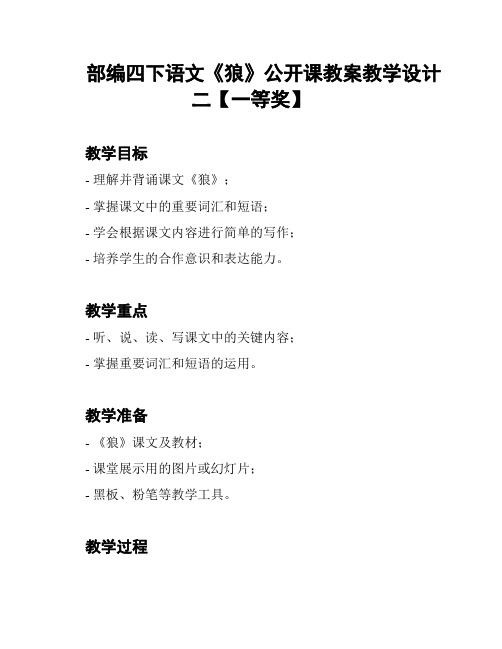 部编四下语文《狼》公开课教案教学设计二【一等奖】

教学目标

- 理解并背诵课文《狼》；
- 掌握课文中的重要词汇和短语；
- 学会根据课文内容进行简单的写作；
- 培养学生的合作意识和表达能力。

教学重点

- 听、说、读、写课文中的关键内容；
- 掌握重要词汇和短语的运用。

教学准备

- 《狼》课文及教材；
- 课堂展示用的图片或幻灯片；
- 黑板、粉笔等教学工具。

教学过程